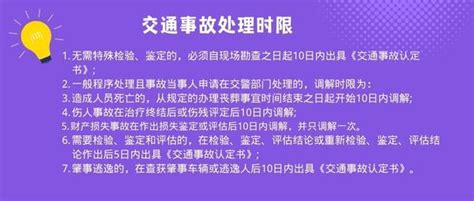 交通事故处理时限

1. 无需特殊检验、鉴定的，必须自现场勘查之日起10日内出具《交通事故认定书》；

2. 一般程序处理且事故当事人申请在交警部门处理的，调解时限为：

3. 造成人员死亡的，从规定的办理丧葬事宜时间结束之日起开始10日内调解；

4. 伤人事故在治疗终结后或伤残评定后10日内调解；

5. 财产损失事故在作出损失鉴定或评估后10日内调解，并只调解一次。

6. 需要检验、鉴定和评估的，在检验、鉴定、评估结论或重新检验、鉴定、评估结论作出后5日内出具《交通事故认定书》；

7. 肇事逃逸的，在查获肇事车辆或逃逸人后10日内出具《交通事故认定书》。